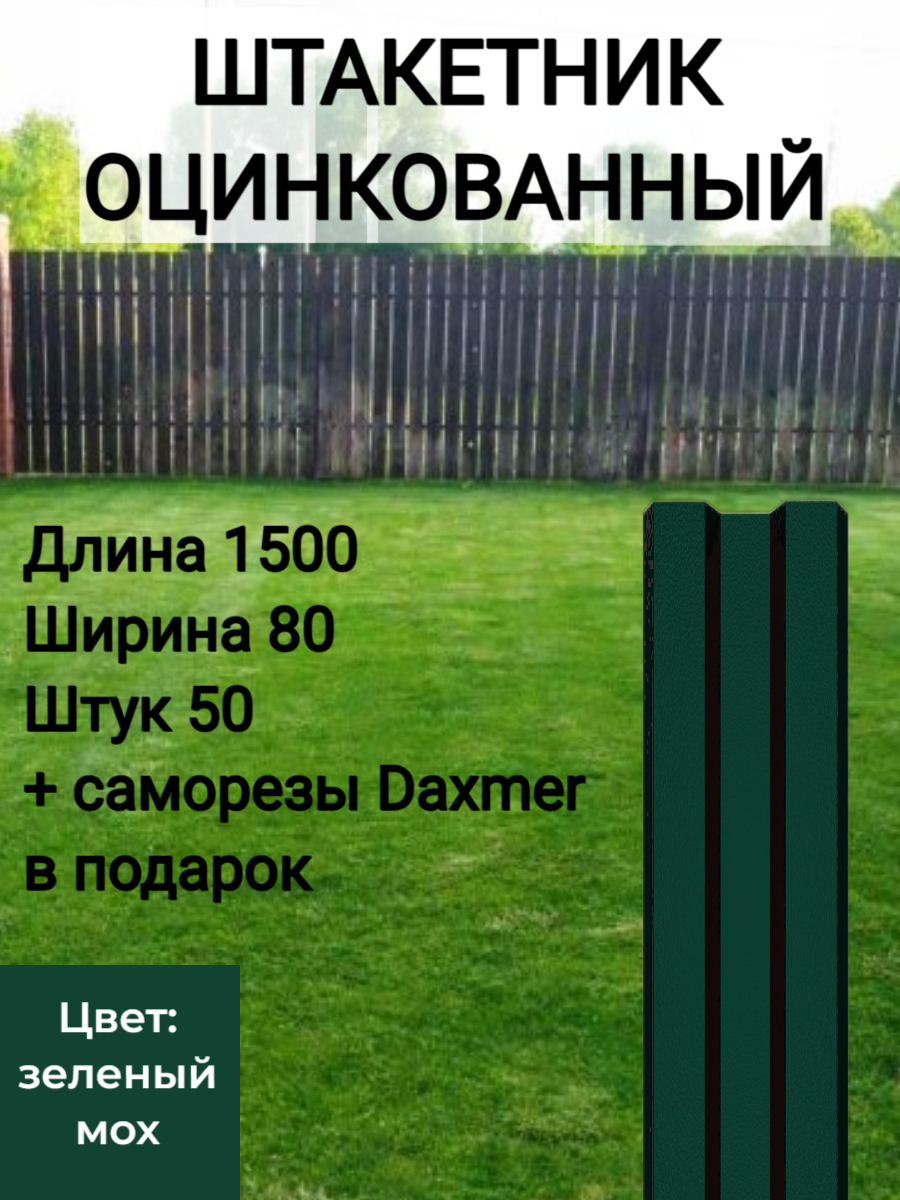 ШТАКЕТНИК ОЦИНКОВАННЫЙ

Длина 1500
Ширина 80
Штук 50
+ саморезы Daxmer в подарок

Цвет: зеленый мох